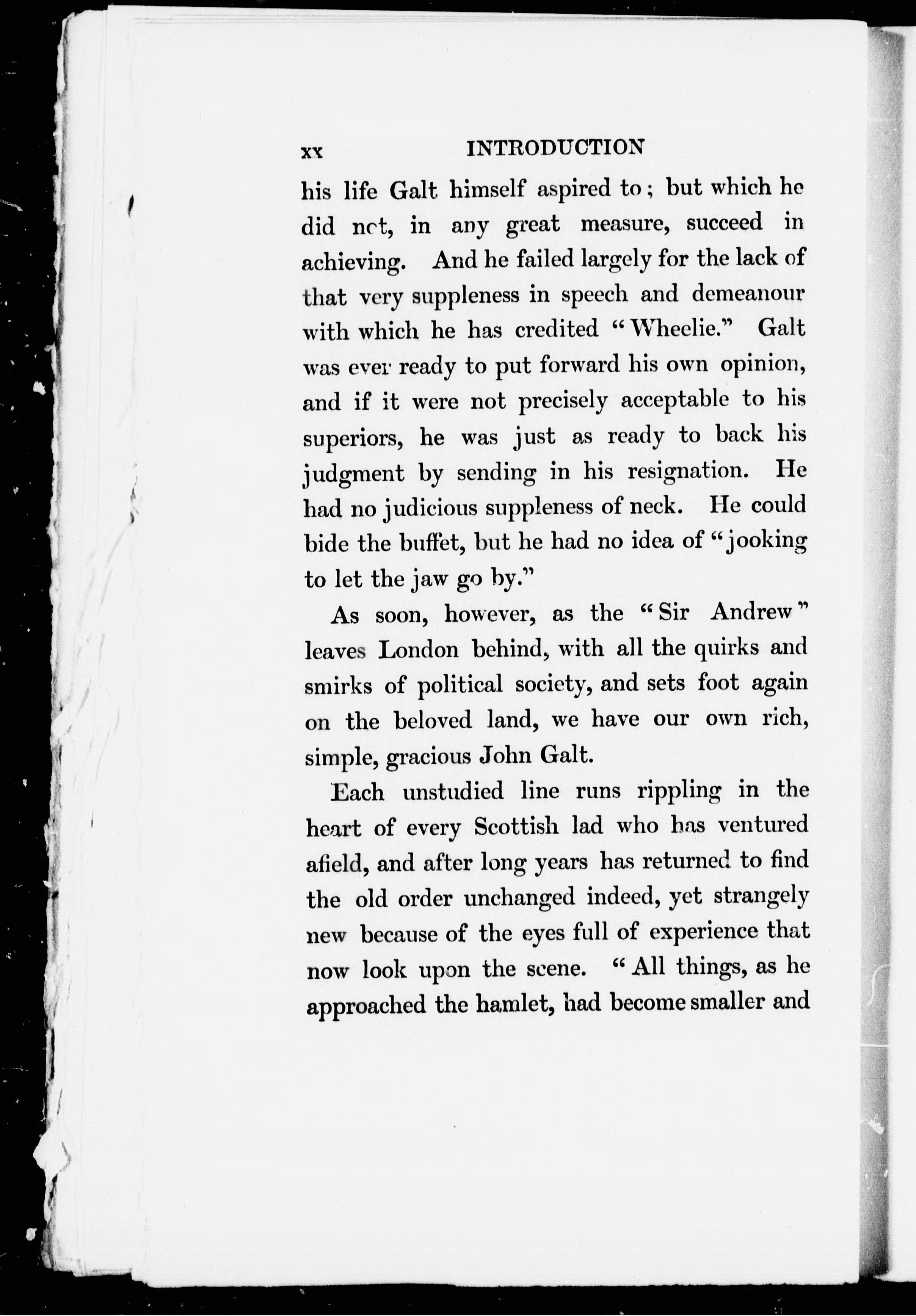 xx INTRODUCTION

his life Galt himself aspired to; but which he did not, in any great measure, succeed in achieving. And he failed largely for the lack of that very suppleness in speech and demeanour with which he has credited "Wheelie." Galt was ever ready to put forward his own opinion, and if it were not precisely acceptable to his superiors, he was just as ready to back his judgment by sending in his resignation. He had no judicious suppleness of neck. He could bide the buffet, but he had no idea of "jooking to let the jaw go by."

As soon, however, as the "Sir Andrew" leaves London behind, with all the quirks and smirks of political society, and sets foot again on the beloved land, we have our own rich, simple, gracious John Galt.

Each unstudied line runs rippling in the heart of every Scottish lad who has ventured afield, and after long years has returned to find the old order unchanged indeed, yet strangely new because of the eyes full of experience that now look upon the scene. "All things, as he approached the hamlet, had become smaller and